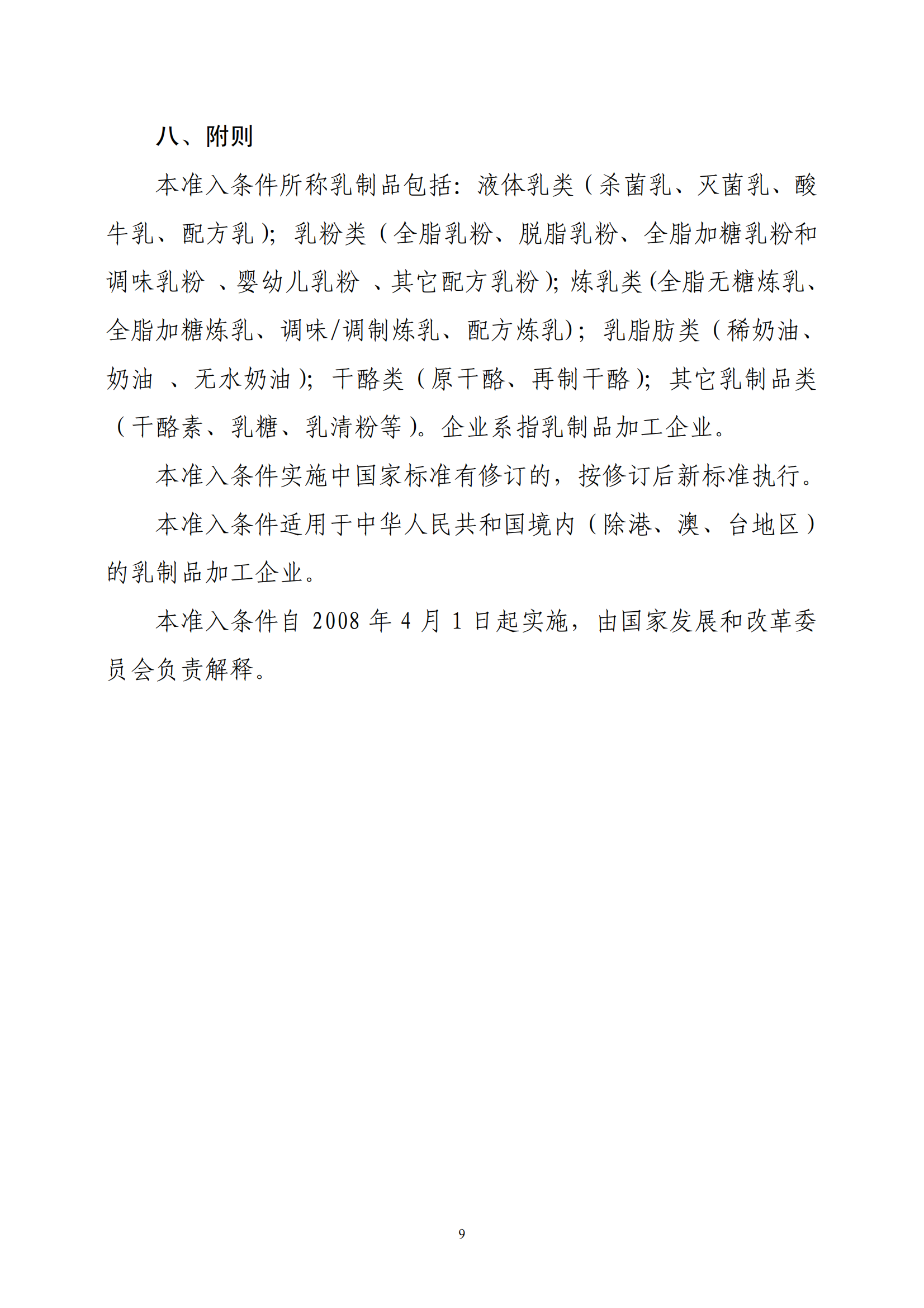 八、附则

本准入条件所称乳制品包括：液体乳类（杀菌乳、灭菌乳、酸牛乳、配方乳）；乳粉类（全脂乳粉、脱脂乳粉、全脂加糖乳粉和调味乳粉 、婴幼儿乳粉 、其它配方乳粉）；炼乳类(全脂无糖炼乳、全脂加糖炼乳、调味/调制炼乳、配方炼乳）；乳脂肪类（稀奶油、奶油 、无水奶油）；干酪类（原干酪、再制干酪）；其它乳制品类（干酪素、乳糖、乳清粉等）。企业系指乳制品加工企业。

本准入条件实施中国家标准有修订的，按修订后新标准执行。

本准入条件适用于中华人民共和国境内（除港、澳、台地区）的乳制品加工企业。

本准入条件自 2008 年 4 月 1 日起实施，由国家发展和改革委员会负责解释。

9